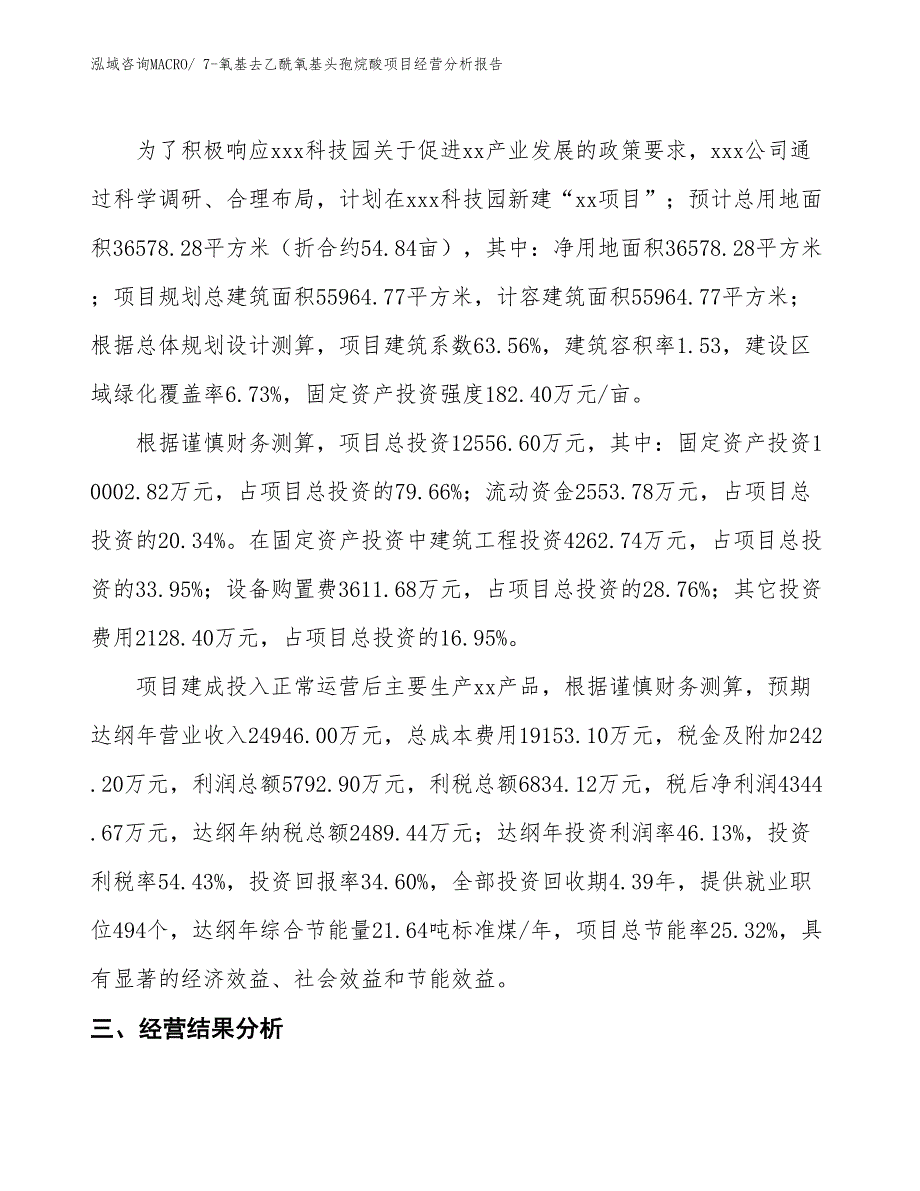 泓域咨询MACRO/ 7-氧基去乙酰氧基头孢烷酸项目经营分析报告

为了积极响应xxx科技园关于促进xx产业发展的政策要求，xxx公司通过科学调研、合理布局，计划在xxx科技园新建“xx项目”；预计总用地面积36578.28平方米（折合约54.84亩），其中：净用地面积36578.28平方米；项目规划总建筑面积55964.77平方米，计容建筑面积55964.77平方米；根据总体规划设计测算，项目建筑系数63.56%，建筑容积率1.53，建设区域绿化覆盖率6.73%，固定资产投资强度182.40万元/亩。

根据谨慎财务测算，项目总投资12556.60万元，其中：固定资产投资10002.82万元，占项目总投资的79.66%；流动资金2553.78万元，占项目总投资的20.34%。在固定资产投资中建筑工程投资4262.74万元，占项目总投资的33.95%；设备购置费3611.68万元，占项目总投资的28.76%；其它投资费用2128.40万元，占项目总投资的16.95%。

项目建成投入正常运营后主要生产xx产品，根据谨慎财务测算，预期达纲年营业收入24946.00万元，总成本费用19153.10万元，税金及附加242.20万元，利润总额5792.90万元，利税总额6834.12万元，税后净利润4344.67万元，达纲年纳税总额2489.44万元；达纲年投资利润率46.13%，投资利税率54.43%，投资回报率34.60%，全部投资回收期4.39年，提供就业职位494个，达纲年综合节能量21.64吨标准煤/年，项目总节能率25.32%，具有显著的经济效益、社会效益和节能效益。

三、经营结果分析